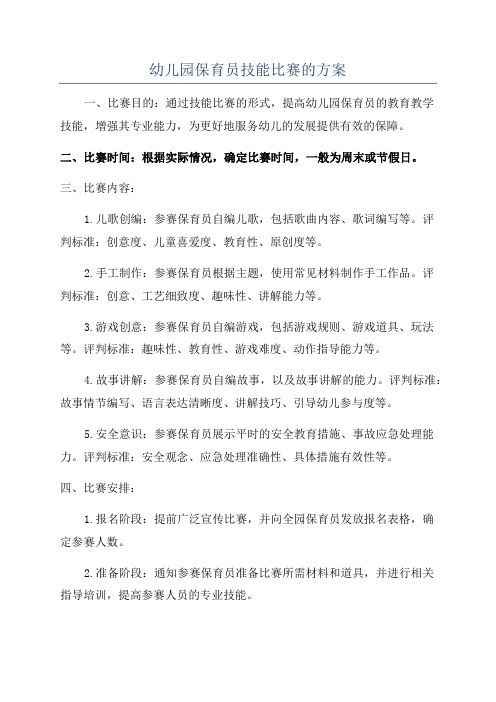 幼儿园保育员技能比赛的方案

一、比赛目的：通过技能比赛的形式，提高幼儿园保育员的教育教学技能，增强其专业能力，为更好地服务幼儿的发展提供有效的保障。

二、比赛时间：根据实际情况，确定比赛时间，一般为周末或节假日。

三、比赛内容：

1.儿歌创编：参赛保育员自编儿歌，包括歌曲内容、歌词编写等。评判标准：创意度、儿童喜爱度、教育性、原创度等。

2.手工制作：参赛保育员根据主题，使用常见材料制作手工作品。评判标准：创意、工艺细致度、趣味性、讲解能力等。

3.游戏创意：参赛保育员自编游戏，包括游戏规则、游戏道具、玩法等。评判标准：趣味性、教育性、游戏难度、动作指导能力等。

4.故事讲解：参赛保育员自编故事，以及故事讲解的能力。评判标准：故事情节编写、语言表达清晰度、讲解技巧、引导幼儿参与度等。

5.安全意识：参赛保育员展示平时的安全教育措施、事故应急处理能力。评判标准：安全观念、应急处理准确性、具体措施有效性等。

四、比赛安排：

1.报名阶段：提前广泛宣传比赛，并向全园保育员发放报名表格，确定参赛人数。

2.准备阶段：通知参赛保育员准备比赛所需材料和道具，并进行相关指导培训，提高参赛人员的专业技能。